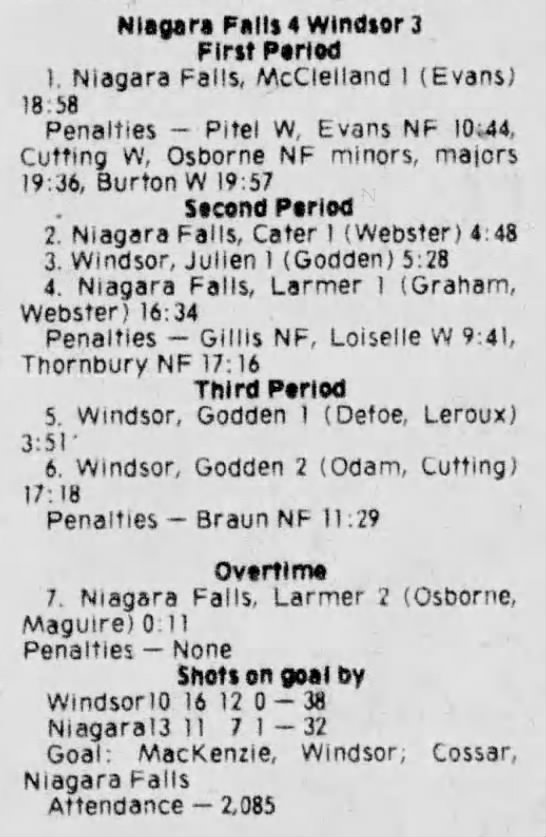 Niagara Falls 4 Windsor 3
First Period

1. Niagara Falls, McClelland 1 (Evans) 18:58

Penalties — Pitel W, Evans NF 10:44, Cutting W, Osborne NF minors, majors 19:36, Burton W 19:57

Second Period

2. Niagara Falls, Cater 1 (Webster) 4:48
3. Windsor, Julien 1 (Godden) 5:28
4. Niagara Falls, Larmer 1 (Graham, Webster) 16:34

Penalties — Gillis NF, Loiselle W 9:41, Thornbury NF 17:16

Third Period

5. Windsor, Godden 1 (Defoe, Leroux) 3:51
6. Windsor, Godden 2 (Odam, Cutting) 17:18

Penalties — Braun NF 11:29

Overtime

7. Niagara Falls, Larmer 2 (Osborne, Maguire) 0:11

Penalties — None

Shots on goal by
Windsor10 16 12 0 — 38
Niagara13 11 7 1 — 32
Goal: MacKenzie, Windsor; Cossar, Niagara Falls
Attendance — 2,085